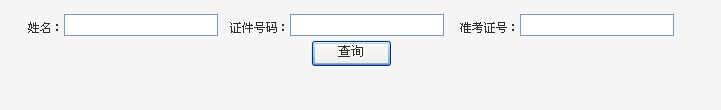 姓名：
证件号码：
准考证号：
查询